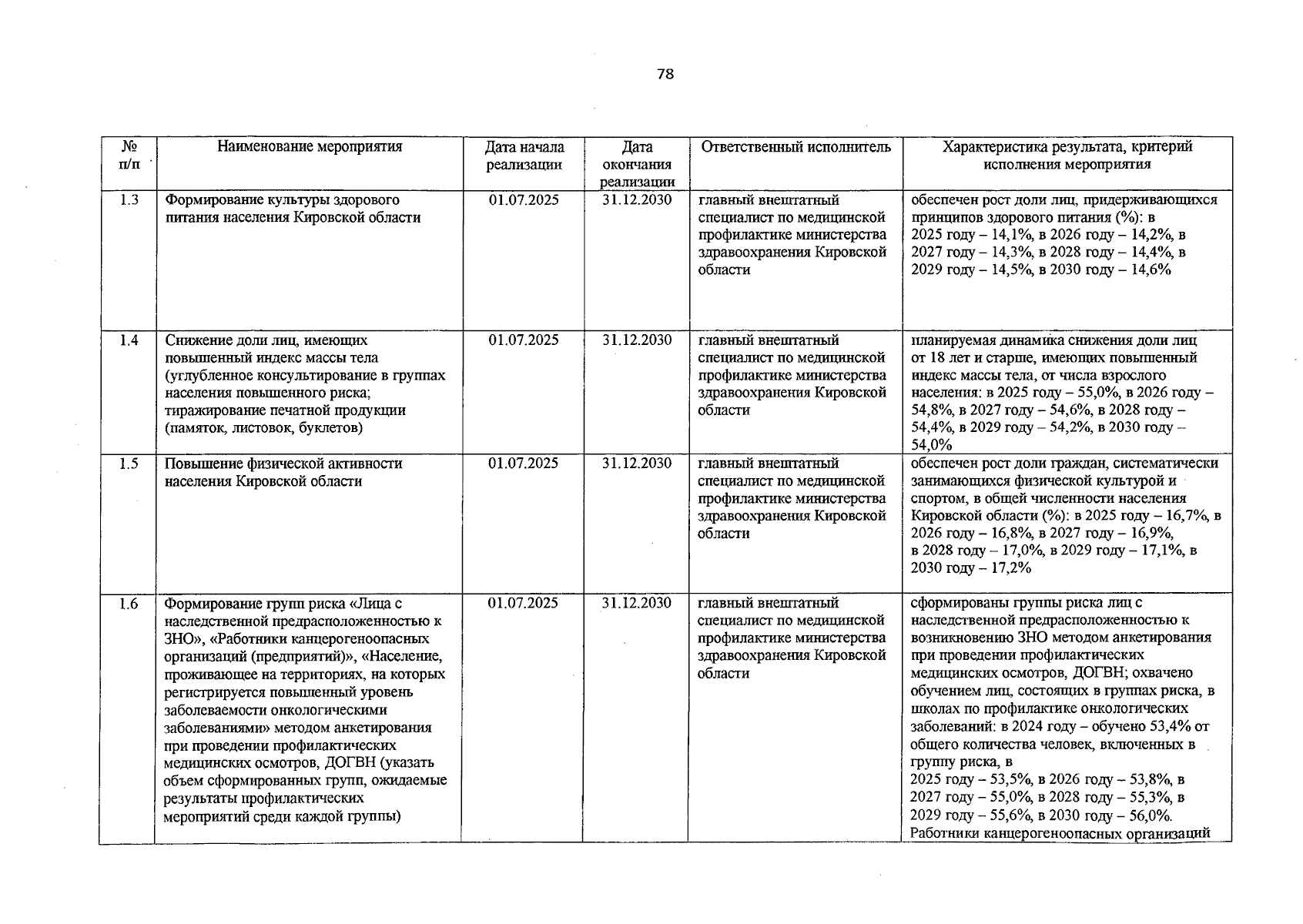 78

| № п/п | Наименование мероприятия | Дата начала реализации | Дата окончания реализации | Ответственный исполнитель | Характеристика результата, критерий исполнения мероприятия |
|---|---|---|---|---|---|
| 1.3 | Формирование культуры здорового питания населения Кировской области | 01.07.2025 | 31.12.2030 | главный внештатный специалист по медицинской профилактике министерства здравоохранения Кировской области | обеспечен рост доли лиц, придерживающихся принципов здорового питания (%): в 2025 году – 14,1%, в 2026 году – 14,2%, в 2027 году – 14,3%, в 2028 году – 14,4%, в 2029 году – 14,5%, в 2030 году – 14,6% |
| 1.4 | Снижение доли лиц, имеющих повышенный индекс массы тела (углубленное консультирование в группах населения повышенного риска; тиражирование печатной продукции (памяток, листовок, буклетов) | 01.07.2025 | 31.12.2030 | главный внештатный специалист по медицинской профилактике министерства здравоохранения Кировской области | планируемая динамика снижения доли лиц от 18 лет и старше, имеющих повышенный индекс массы тела, от числа взрослого населения: в 2025 году – 55,0%, в 2026 году – 54,8%, в 2027 году – 54,6%, в 2028 году – 54,4%, в 2029 году – 54,2%, в 2030 году – 54,0% |
| 1.5 | Повышение физической активности населения Кировской области | 01.07.2025 | 31.12.2030 | главный внештатный специалист по медицинской профилактике министерства здравоохранения Кировской области | обеспечен рост доли граждан, систематически занимающихся физической культурой и спортом, в общей численности населения Кировской области (%): в 2025 году – 16,7%, в 2026 году – 16,8%, в 2027 году – 16,9%, в 2028 году – 17,0%, в 2029 году – 17,1%, в 2030 году – 17,2% |
| 1.6 | Формирование групп риска «Лица с наследственной предрасположенностью к ЗНО», «Работники канцерогеноопасных организаций (предприятий)», «Население, проживающее на территориях, на которых регистрируется повышенный уровень заболеваемости онкологическими заболеваниями» методом анкетирования при проведении профилактических медицинских осмотров, ДОГВН (указать объем сформированных групп, ожидаемые результаты профилактических мероприятий среди каждой группы) | 01.07.2025 | 31.12.2030 | главный внештатный специалист по медицинской профилактике министерства здравоохранения Кировской области | сформированы группы риска лиц с наследственной предрасположенностью к возникновению ЗНО методом анкетирования при проведении профилактических медицинских осмотров, ДОГВН; охвачено обучением лиц, состоящих в группах риска, в школах по профилактике онкологических заболеваний: в 2024 году – обучено 53,4% от общего количества человек, включенных в группу риска, в 2025 году – 53,5%, в 2026 году – 53,8%, в 2027 году – 55,0%, в 2028 году – 55,3%, в 2029 году – 55,6%, в 2030 году – 56,0%. Работники канцерогеноопасных организаций |